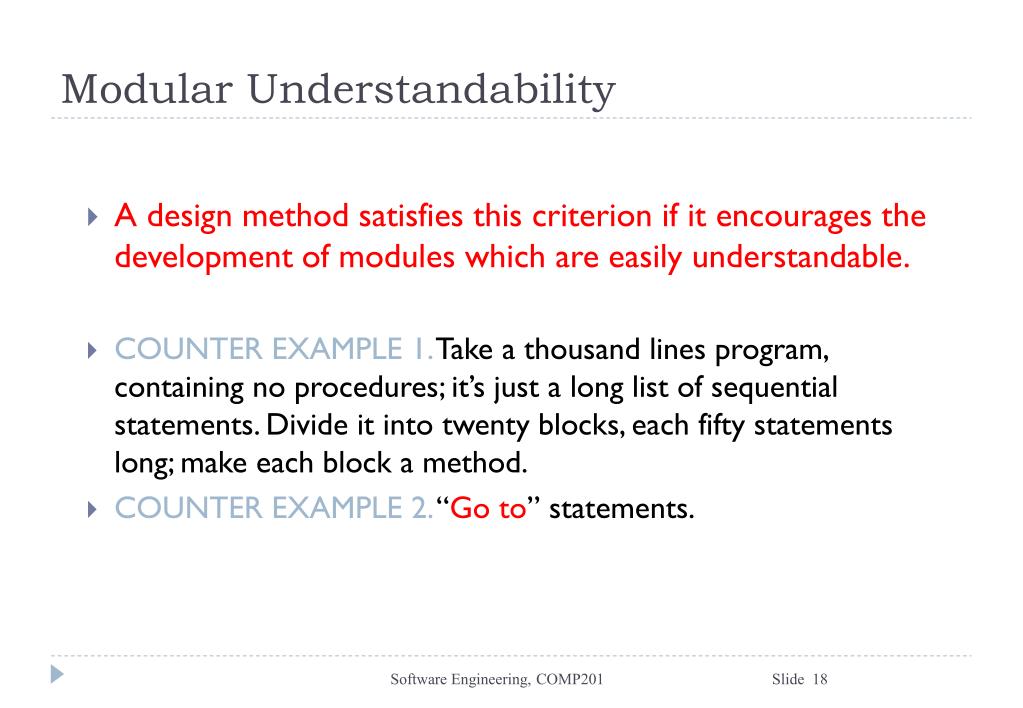 Modular Understandability

A design method satisfies this criterion if it encourages the development of modules which are easily understandable.

COUNTER EXAMPLE 1. Take a thousand lines program, containing no procedures; it's just a long list of sequential statements. Divide it into twenty blocks, each fifty statements long; make each block a method.

COUNTER EXAMPLE 2. "Go to" statements.

Software Engineering, COMP201 Slide 18